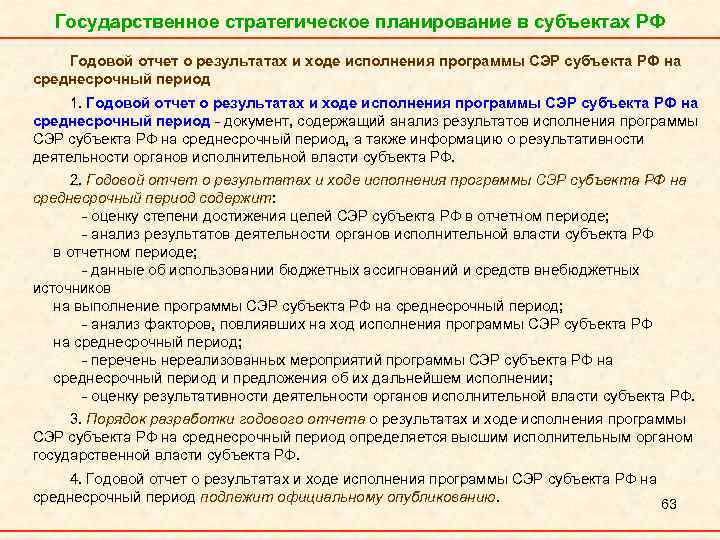 Государственное стратегическое планирование в субъектах РФ

Годовой отчет о результатах и ходе исполнения программы СЭР субъекта РФ на среднесрочный период

1. Годовой отчет о результатах и ходе исполнения программы СЭР субъекта РФ на среднесрочный период - документ, содержащий анализ результатов исполнения программы СЭР субъекта РФ на среднесрочный период, а также информацию о результативности деятельности органов исполнительной власти субъекта РФ.

2. Годовой отчет о результатах и ходе исполнения программы СЭР субъекта РФ на среднесрочный период содержит:
- оценку степени достижения целей СЭР субъекта РФ в отчетном периоде;
- анализ результатов деятельности органов исполнительной власти субъекта РФ в отчетном периоде;
- данные об использовании бюджетных ассигнований и средств внебюджетных источников
на выполнение программы СЭР субъекта РФ на среднесрочный период;
- анализ факторов, повлиявших на ход исполнения программы СЭР субъекта РФ на среднесрочный период;
- перечень нереализованных мероприятий программы СЭР субъекта РФ на среднесрочный период и предложения об их дальнейшем исполнении;
- оценку результативности деятельности органов исполнительной власти субъекта РФ.

3. Порядок разработки годового отчета о результатах и ходе исполнения программы СЭР субъекта РФ на среднесрочный период определяется высшим исполнительным органом государственной власти субъекта РФ.

4. Годовой отчет о результатах и ходе исполнения программы СЭР субъекта РФ на среднесрочный период подлежит официальному опубликованию.

63